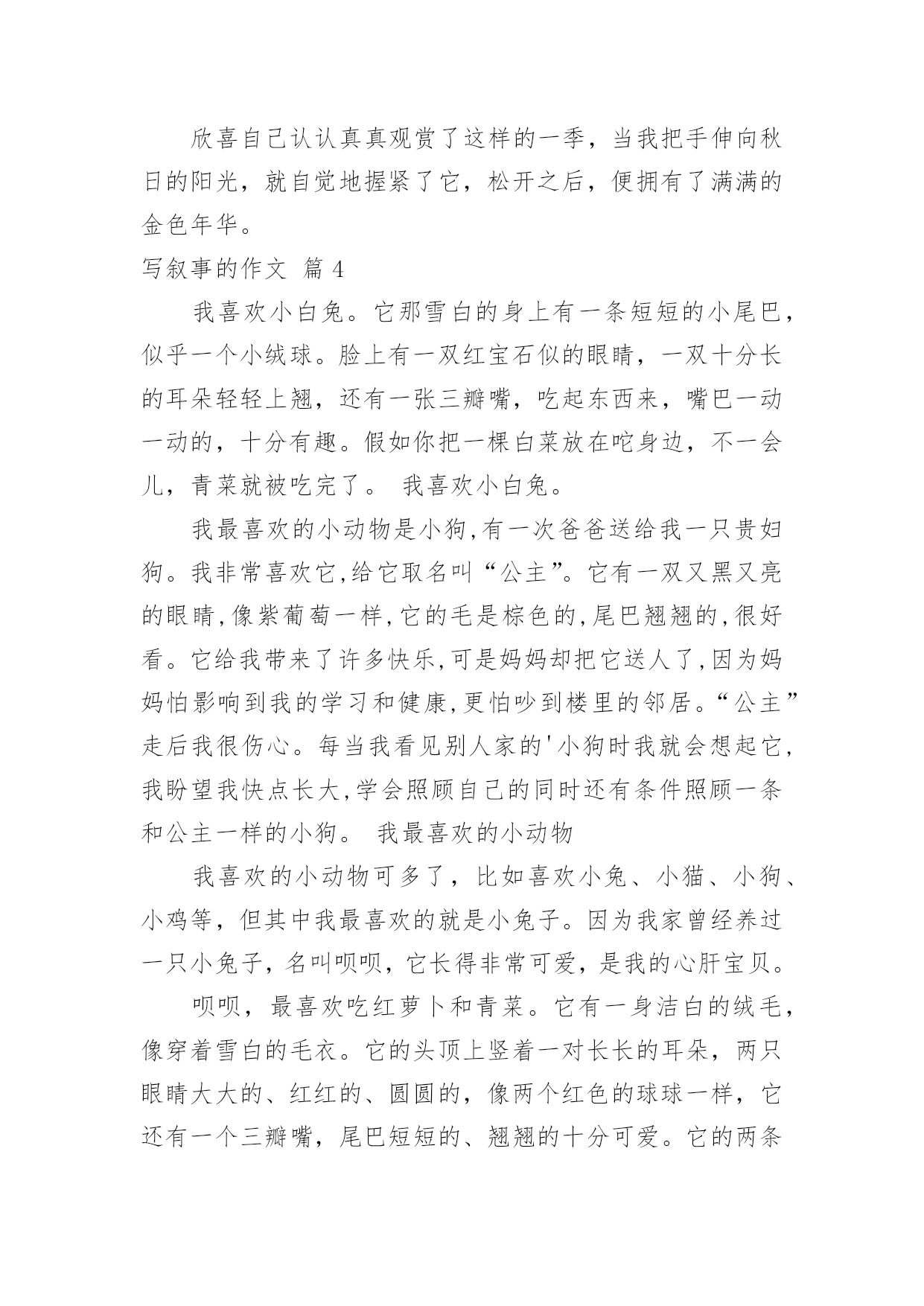 欣喜自己认认真真观赏了这样的一季，当我把手伸向秋日的阳光，就自觉地握紧了它，松开之后，便拥有了满满的金色年华。

写叙事的作文 篇 4

我喜欢小白兔。它那雪白的身上有一条短短的小尾巴，似乎一个小绒球。脸上有一双红宝石似的眼睛，一双十分长的耳朵轻轻上翘，还有一张三瓣嘴，吃起东西来，嘴巴一动一动的，十分有趣。假如你把一棵白菜放在咜身边，不一会儿，青菜就被吃完了。 我喜欢小白兔。

我最喜欢的小动物是小狗,有一次爸爸送给我一只贵妇狗。我非常喜欢它,给它取名叫“公主”。它有一双又黑又亮的眼睛,像紫葡萄一样,它的毛是棕色的,尾巴翘翘的,很好看。它给我带来了许多快乐,可是妈妈却把它送人了,因为妈妈怕影响到我的学习和健康,更怕吵到楼里的邻居。“公主”走后我很伤心。每当我看见别人家的'小狗时我就会想起它,我盼望我快点长大,学会照顾自己的同时还有条件照顾一条和公主一样的小狗。 我最喜欢的小动物

我喜欢的小动物可多了，比如喜欢小兔、小猫、小狗、小鸡等，但其中我最喜欢的就是小兔子。因为我家曾经养过一只小兔子，名叫呗呗，它长得非常可爱，是我的心肝宝贝。

呗呗，最喜欢吃红萝卜和青菜。它有一身洁白的绒毛，像穿着雪白的毛衣。它的头顶上竖着一对长长的耳朵，两只眼睛大大的、红红的、圆圆的，像两个红色的球球一样，它还有一个三瓣嘴，尾巴短短的、翘翘的十分可爱。它的两条